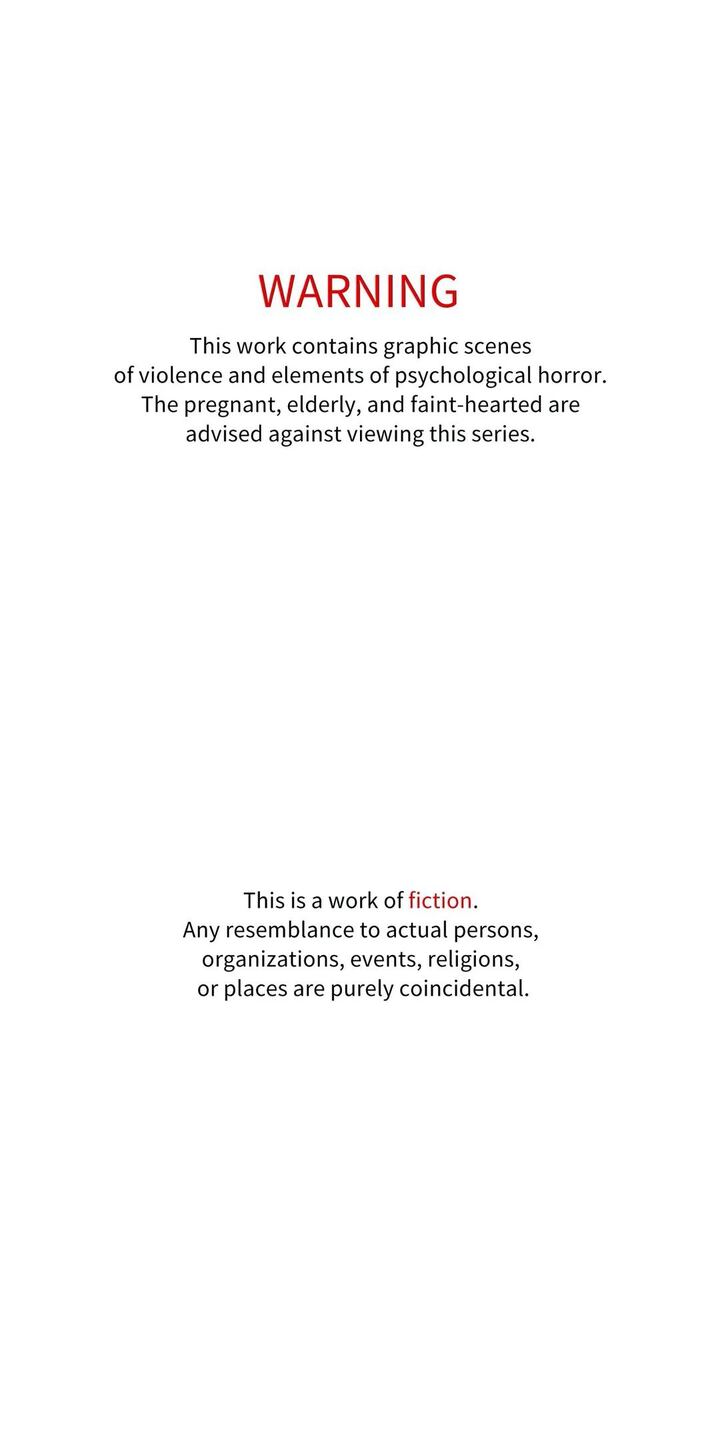 WARNING

This work contains graphic scenes of violence and elements of psychological horror. The pregnant, elderly, and faint-hearted are advised against viewing this series.

This is a work of fiction. Any resemblance to actual persons, organizations, events, religions, or places are purely coincidental.